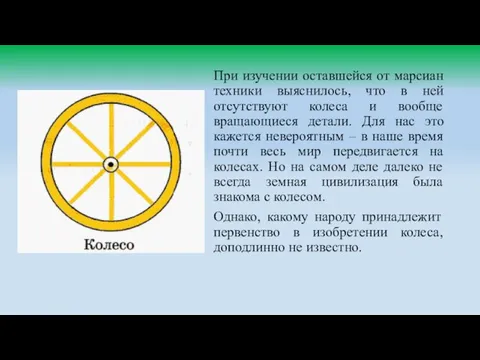 Колесо

При изучении оставшейся от марсиан техники выяснилось, что в ней отсутствуют колеса и вообще вращающиеся детали. Для нас это кажется невероятным – в наше время почти весь мир передвигается на колесах. Но на самом деле далеко не всегда земная цивилизация была знакома с колесом.

Однако, какому народу принадлежит первенство в изобретении колеса, доподлинно не известно.